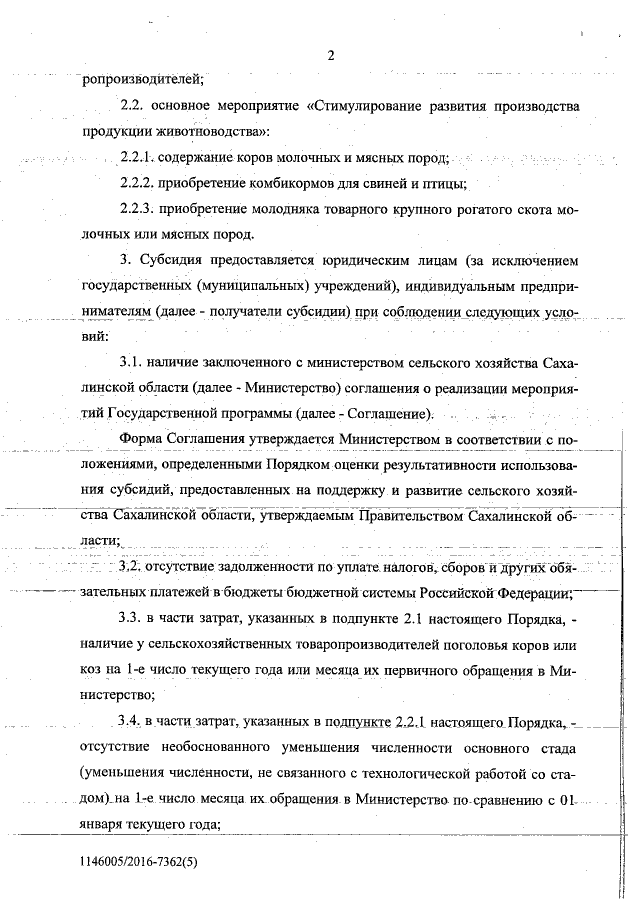 2

ропроизводителей;

2.2. основное мероприятие «Стимулирование развития производства продукции животноводства»:

2.2.1. содержание коров молочных и мясных пород;

2.2.2. приобретение комбикормов для свиней и птицы;

2.2.3. приобретение молодняка товарного крупного рогатого скота молочных или мясных пород.

3. Субсидия предоставляется юридическим лицам (за исключением государственных (муниципальных) учреждений), индивидуальным предпринимателям (далее - получатели субсидии) при соблюдении следующих условий:

3.1. наличие заключенного с министерством сельского хозяйства Сахалинской области (далее - Министерство) соглашения о реализации мероприятий Государственной программы (далее - Соглашение).

Форма Соглашения утверждается Министерством в соответствии с положениями, определенными Порядком оценки результативности использования субсидий, предоставленных на поддержку и развитие сельского хозяйства Сахалинской области, утверждаемым Правительством Сахалинской области;

3.2. отсутствие задолженности по уплате налогов, сборов и других обязательных платежей в бюджеты бюджетной системы Российской Федерации;

3.3. в части затрат, указанных в подпункте 2.1 настоящего Порядка, - наличие у сельскохозяйственных товаропроизводителей поголовья коров или коз на 1-е число текущего года или месяца их первичного обращения в Министерство;

3.4. в части затрат, указанных в подпункте 2.2.1 настоящего Порядка, - отсутствие необоснованного уменьшения численности основного стада (уменьшения численности, не связанного с технологической работой со стадом) на 1-е число месяца их обращения в Министерство по сравнению с 01 января текущего года;

1146005/2016-7362(5)